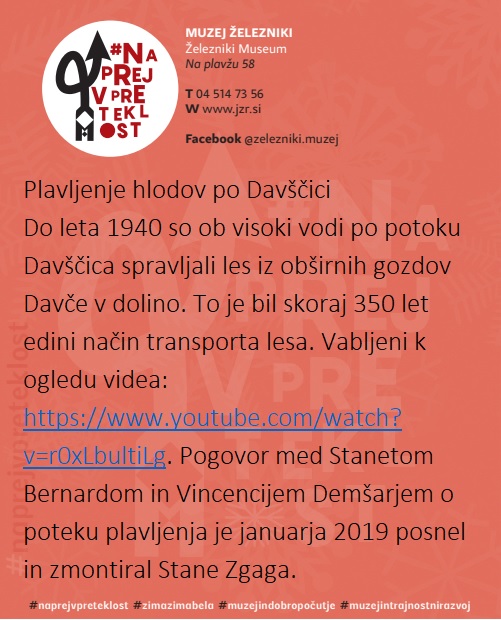 #NA
PREJ
V PRE
TEKL
OST

MUZEJ ŽELEZNIKI
Železniki Museum
Na plavžu 58

T 04 514 73 56
W www.jzr.si

Facebook @zelezniki.muzej

Plavljenje hlodov po Davščici
Do leta 1940 so ob visoki vodi po potoku Davščica spravljali les iz obširnih gozdov Davče v dolino. To je bil skoraj 350 let edini način transporta lesa. Vabljeni k ogledu videa: https://www.youtube.com/watch?v=r0xLbultiLg. Pogovor med Stanetom Bernardom in Vincencijem Demšarjem o poteku plavljenja je januarja 2019 posnel in zmontiral Stane Zgaga.

#naprejvpreteklost #zimazimabela #muzejindobropočutje #muzejintrajnostnirazvoj

#naprejvpreteklost